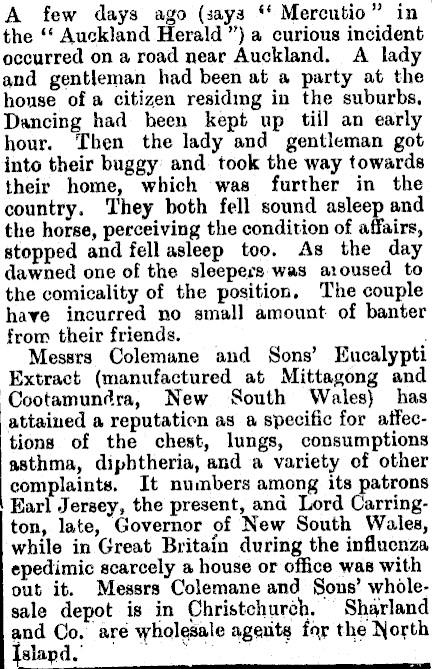 A few days ago (says "Mercutio" in the "Auckland Herald") a curious incident occurred on a road near Auckland. A lady and gentleman had been at a party at the house of a citizen residing in the suburbs. Dancing had been kept up till an early hour. Then the lady and gentleman got into their buggy and took the way towards their home, which was further in the country. They both fell sound asleep and the horse, perceiving the condition of affairs, stopped and fell asleep too. As the day dawned one of the sleepers was aroused to the comicality of the position. The couple have incurred no small amount of banter from their friends.

Messrs Colemane and Sons' Eucalypti Extract (manufactured at Mittagong and Cootamundra, New South Wales) has attained a reputation as a specific for affections of the chest, lungs, consumptions asthma, diphtheria, and a variety of other complaints. It numbers among its patrons Earl Jersey, the present, and Lord Carrington, late, Governor of New South Wales, while in Great Britain during the influenza epedimic scarcely a house or office was with out it. Messrs Colemane and Sons' wholesale depot is in Christchurch. Sharland and Co. are wholesale agents for the North Island.